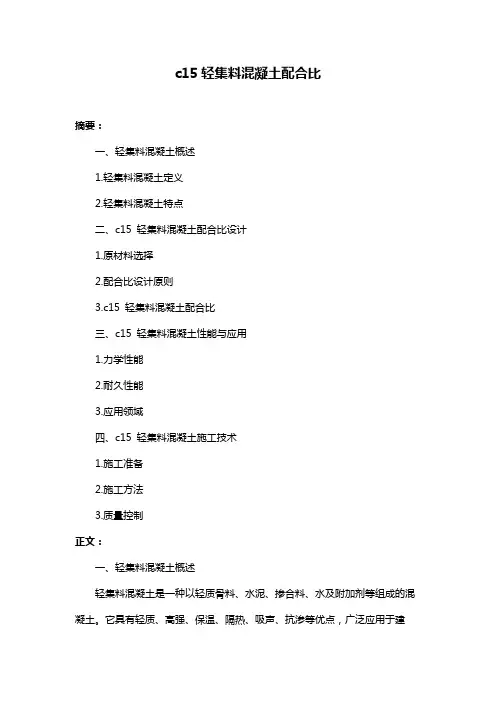 c15 轻集料混凝土配合比

摘要：

一、轻集料混凝土概述

1.轻集料混凝土定义

2.轻集料混凝土特点

二、c15 轻集料混凝土配合比设计

1.原材料选择

2.配合比设计原则

3.c15 轻集料混凝土配合比

三、c15 轻集料混凝土性能与应用

1.力学性能

2.耐久性能

3.应用领域

四、c15 轻集料混凝土施工技术

1.施工准备

2.施工方法

3.质量控制

正文：

一、轻集料混凝土概述

轻集料混凝土是一种以轻质骨料、水泥、掺合料、水及附加剂等组成的混凝土。它具有轻质、高强、保温、隔热、吸声、抗渗等优点，广泛应用于建